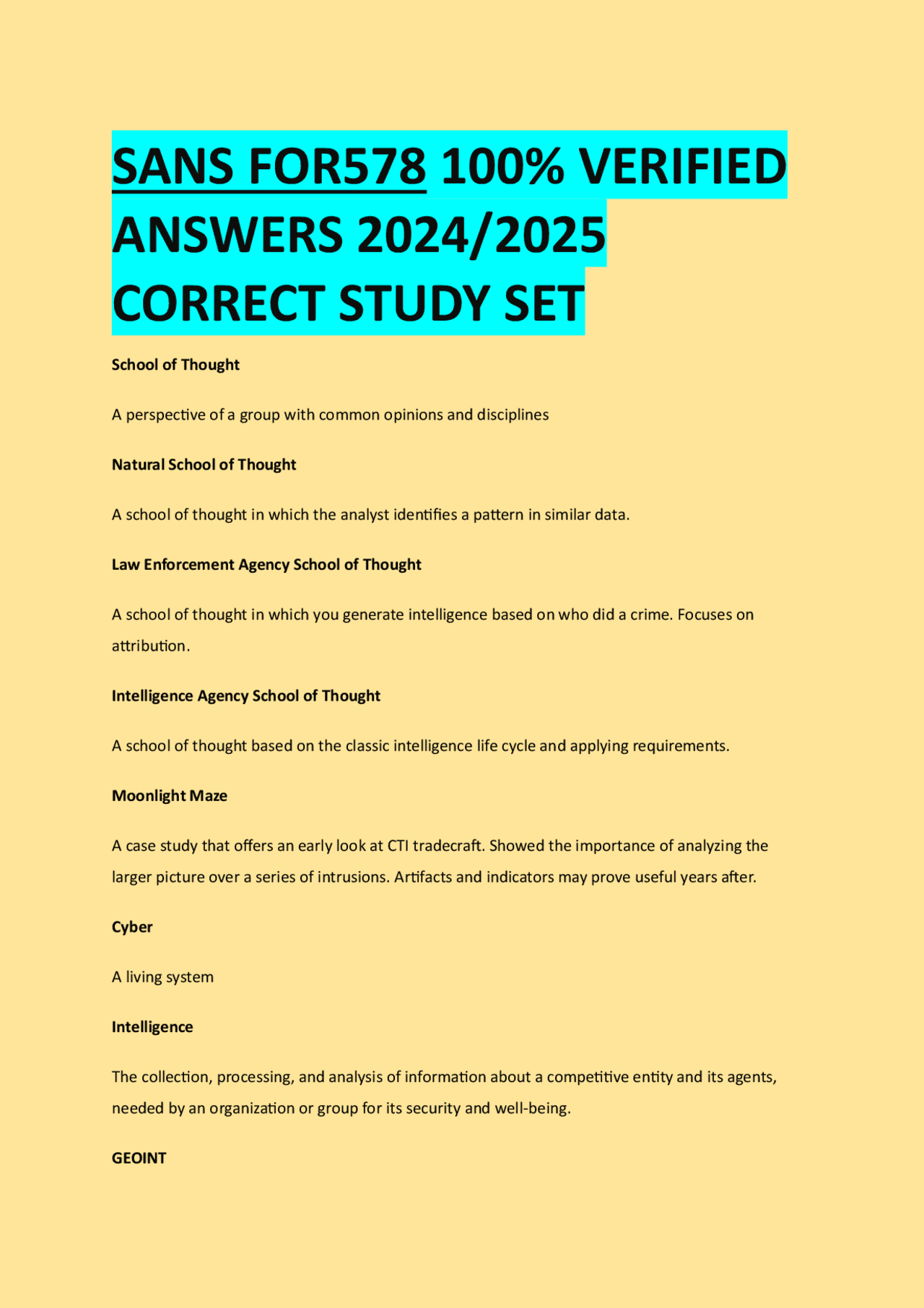 SANS FOR578 100% VERIFIED ANSWERS 2024/2025 CORRECT STUDY SET

School of Thought

A perspective of a group with common opinions and disciplines

Natural School of Thought

A school of thought in which the analyst identifies a pattern in similar data.

Law Enforcement Agency School of Thought

A school of thought in which you generate intelligence based on who did a crime. Focuses on attribution.

Intelligence Agency School of Thought

A school of thought based on the classic intelligence life cycle and applying requirements.

Moonlight Maze

A case study that offers an early look at CTI tradecraft. Showed the importance of analyzing the larger picture over a series of intrusions. Artifacts and indicators may prove useful years after.

Cyber

A living system

Intelligence

The collection, processing, and analysis of information about a competitive entity and its agents, needed by an organization or group for its security and well-being.

GEOINT